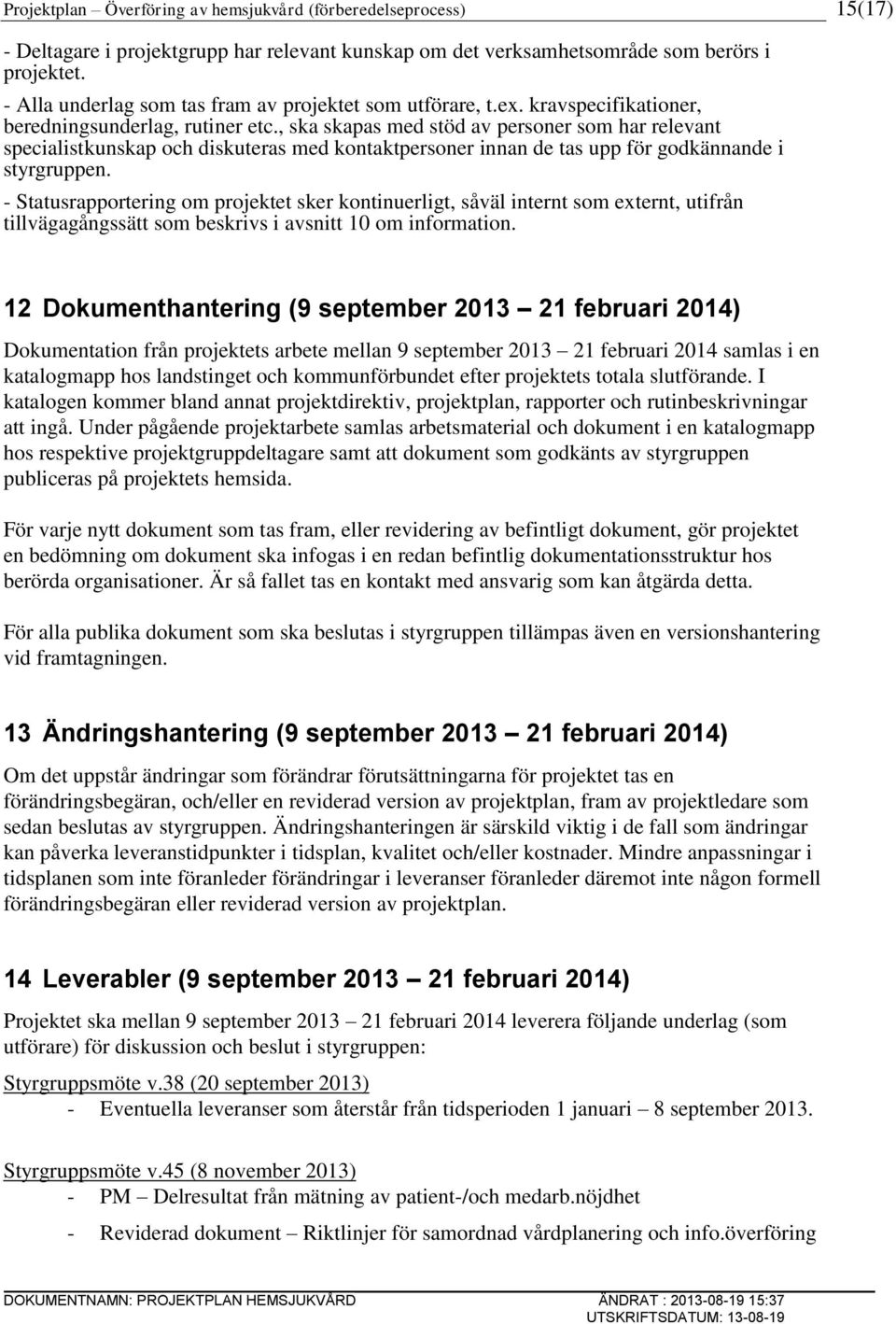 Projektplan – Överföring av hemsjukvård (förberedelseprocess) 15(17)

- Deltagare i projektgrupp har relevant kunskap om det verksamhetsområde som berörs i projektet.

- Alla underlag som tas fram av projektet som utförare, t.ex. kravspecifikationer, beredningsunderlag, rutiner etc., ska skapas med stöd av personer som har relevant specialistkunskap och diskuteras med kontaktpersoner innan de tas upp för godkännande i styrgruppen.

- Statusrapportering om projektet sker kontinuerligt, såväl internt som externt, utifrån tillvägagångssätt som beskrivs i avsnitt 10 om information.

12 Dokumenthantering (9 september 2013 – 21 februari 2014)

Dokumentation från projektets arbete mellan 9 september 2013 – 21 februari 2014 samlas i en katalogmapp hos landstinget och kommunförbundet efter projektets totala slutförande. I katalogen kommer bland annat projektdirektiv, projektplan, rapporter och rutinbeskrivningar att ingå. Under pågående projektarbete samlas arbetsmaterial och dokument i en katalogmapp hos respektive projektgruppdeltagare samt att dokument som godkänts av styrgruppen publiceras på projektets hemsida.

För varje nytt dokument som tas fram, eller revidering av befintligt dokument, gör projektet en bedömning om dokument ska infogas i en redan befintlig dokumentationsstruktur hos berörda organisationer. Är så fallet tas en kontakt med ansvarig som kan åtgärda detta.

För alla publika dokument som ska beslutas i styrgruppen tillämpas även en versionshantering vid framtagningen.

13 Ändringshantering (9 september 2013 – 21 februari 2014)

Om det uppstår ändringar som förändrar förutsättningarna för projektet tas en förändringsbegäran, och/eller en reviderad version av projektplan, fram av projektledare som sedan beslutas av styrgruppen. Ändringshanteringen är särskild viktig i de fall som ändringar kan påverka leveranstidpunkter i tidsplan, kvalitet och/eller kostnader. Mindre anpassningar i tidsplanen som inte föranleder förändringar i leveranser föranleder däremot inte någon formell förändringsbegäran eller reviderad version av projektplan.

14 Leverabler (9 september 2013 – 21 februari 2014)

Projektet ska mellan 9 september 2013 – 21 februari 2014 leverera följande underlag (som utförare) för diskussion och beslut i styrgruppen:

Styrgruppsmöte v.38 (20 september 2013)
- Eventuella leveranser som återstår från tidsperioden 1 januari – 8 september 2013.

Styrgruppsmöte v.45 (8 november 2013)
- PM – Delresultat från mätning av patient-/och medarb.nöjdhet
- Reviderad dokument – Riktlinjer för samordnad vårdplanering och info.överföring

DOKUMENTNAMN: PROJEKTPLAN HEMSJUKVÅRD ÄNDRAT : 2013-08-19 15:37
UTSKRIFTSDATUM: 13-08-19